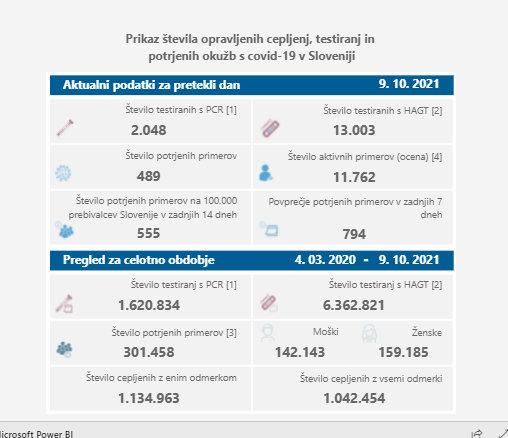 Prikaz števila opravljenih cepljenj, testiranj in potrjenih okužb s covid-19 v Sloveniji

Aktualni podatki za pretekli dan 9. 10. 2021

Število testiranih s PCR [1]
2.048

Število testiranih s HAGT [2]
13.003

Število potrjenih primerov
489

Število aktivnih primerov (ocena) [4]
11.762

Število potrjenih primerov na 100.000 prebivalcev Slovenije v zadnjih 14 dneh
555

Povprečje potrjenih primerov v zadnjih 7 dneh
794

Pregled za celotno obdobje 4. 03. 2020 - 9. 10. 2021

Število testiranj s PCR [1]
1.620.834

Število testiranj s HAGT [2]
6.362.821

Število potrjenih primerov [3]
301.458

Moški
142.143

Ženske
159.185

Število cepljenih z enim odmerkom
1.134.963

Število cepljenih z vsemi odmerki
1.042.454

licrosoft Power BI